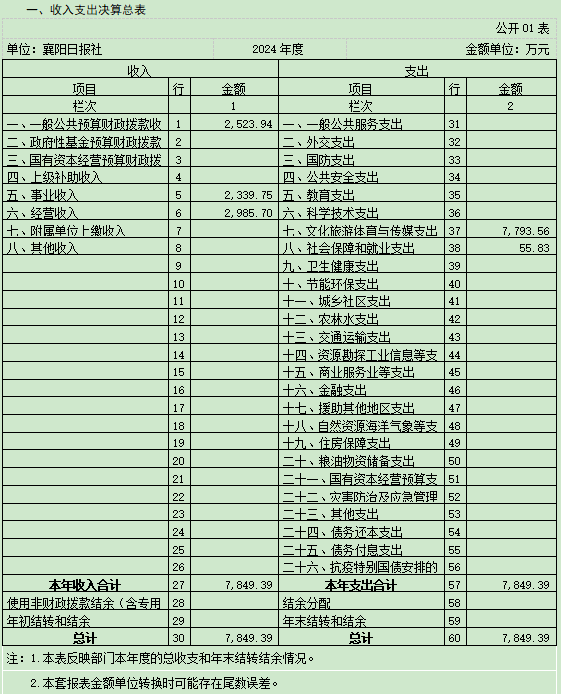 一、收入支出决算总表

公开 01 表

单位：襄阳日报社　　2024 年度　　金额单位：万元

| 收入 | | | 支出 | | |
|---|---|---|---|---|---|
| 项目 | 行 | 金额 | 项目 | 行 | 金额 |
| 栏次 | | 1 | 栏次 | | 2 |
| 一、一般公共预算财政拨款收 | 1 | 2,523.94 | 一、一般公共服务支出 | 31 | |
| 二、政府性基金预算财政拨款 | 2 | | 二、外交支出 | 32 | |
| 三、国有资本经营预算财政拨 | 3 | | 三、国防支出 | 33 | |
| 四、上级补助收入 | 4 | | 四、公共安全支出 | 34 | |
| 五、事业收入 | 5 | 2,339.75 | 五、教育支出 | 35 | |
| 六、经营收入 | 6 | 2,985.70 | 六、科学技术支出 | 36 | |
| 七、附属单位上缴收入 | 7 | | 七、文化旅游体育与传媒支出 | 37 | 7,793.56 |
| 八、其他收入 | 8 | | 八、社会保障和就业支出 | 38 | 55.83 |
| | 9 | | 九、卫生健康支出 | 39 | |
| | 10 | | 十、节能环保支出 | 40 | |
| | 11 | | 十一、城乡社区支出 | 41 | |
| | 12 | | 十二、农林水支出 | 42 | |
| | 13 | | 十三、交通运输支出 | 43 | |
| | 14 | | 十四、资源勘探工业信息等支 | 44 | |
| | 15 | | 十五、商业服务业等支出 | 45 | |
| | 16 | | 十六、金融支出 | 46 | |
| | 17 | | 十七、援助其他地区支出 | 47 | |
| | 18 | | 十八、自然资源海洋气象等支 | 48 | |
| | 19 | | 十九、住房保障支出 | 49 | |
| | 20 | | 二十、粮油物资储备支出 | 50 | |
| | 21 | | 二十一、国有资本经营预算支 | 51 | |
| | 22 | | 二十二、灾害防治及应急管理 | 52 | |
| | 23 | | 二十三、其他支出 | 53 | |
| | 24 | | 二十四、债务还本支出 | 54 | |
| | 25 | | 二十五、债务付息支出 | 55 | |
| | 26 | | 二十六、抗疫特别国债安排的 | 56 | |
| 本年收入合计 | 27 | 7,849.39 | 本年支出合计 | 57 | 7,849.39 |
| 使用非财政拨款结余（含专用 | 28 | | 结余分配 | 58 | |
| 年初结转和结余 | 29 | | 年末结转和结余 | 59 | |
| 总计 | 30 | 7,849.39 | 总计 | 60 | 7,849.39 |

注：1.本表反映部门本年度的总收支和年末结转结余情况。

2.本套报表金额单位转换时可能存在尾数误差。